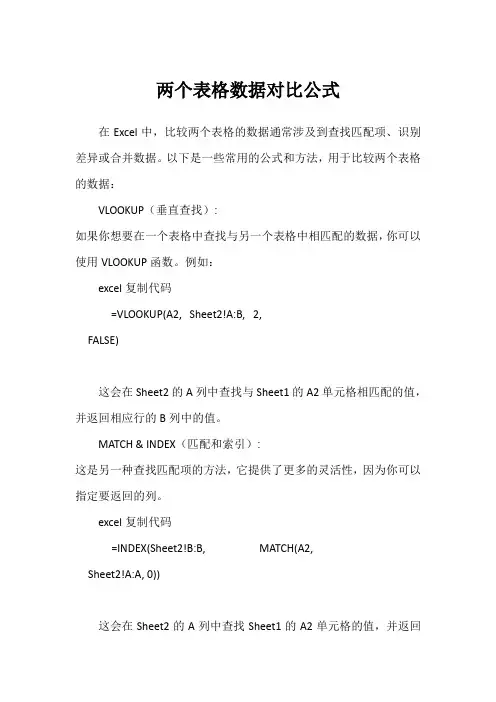 两个表格数据对比公式

在 Excel 中，比较两个表格的数据通常涉及到查找匹配项、识别差异或合并数据。以下是一些常用的公式和方法，用于比较两个表格的数据：

VLOOKUP（垂直查找）：
如果你想要在一个表格中查找与另一个表格中相匹配的数据，你可以使用 VLOOKUP 函数。例如：

excel 复制代码

=VLOOKUP(A2, Sheet2!A:B, 2, FALSE)

这会在 Sheet2 的 A 列中查找与 Sheet1 的 A2 单元格相匹配的值，并返回相应行的 B 列中的值。

MATCH & INDEX（匹配和索引）：
这是另一种查找匹配项的方法，它提供了更多的灵活性，因为你可以指定要返回的列。

excel 复制代码

=INDEX(Sheet2!B:B, MATCH(A2, Sheet2!A:A, 0))

这会在 Sheet2 的 A 列中查找 Sheet1 的 A2 单元格的值，并返回